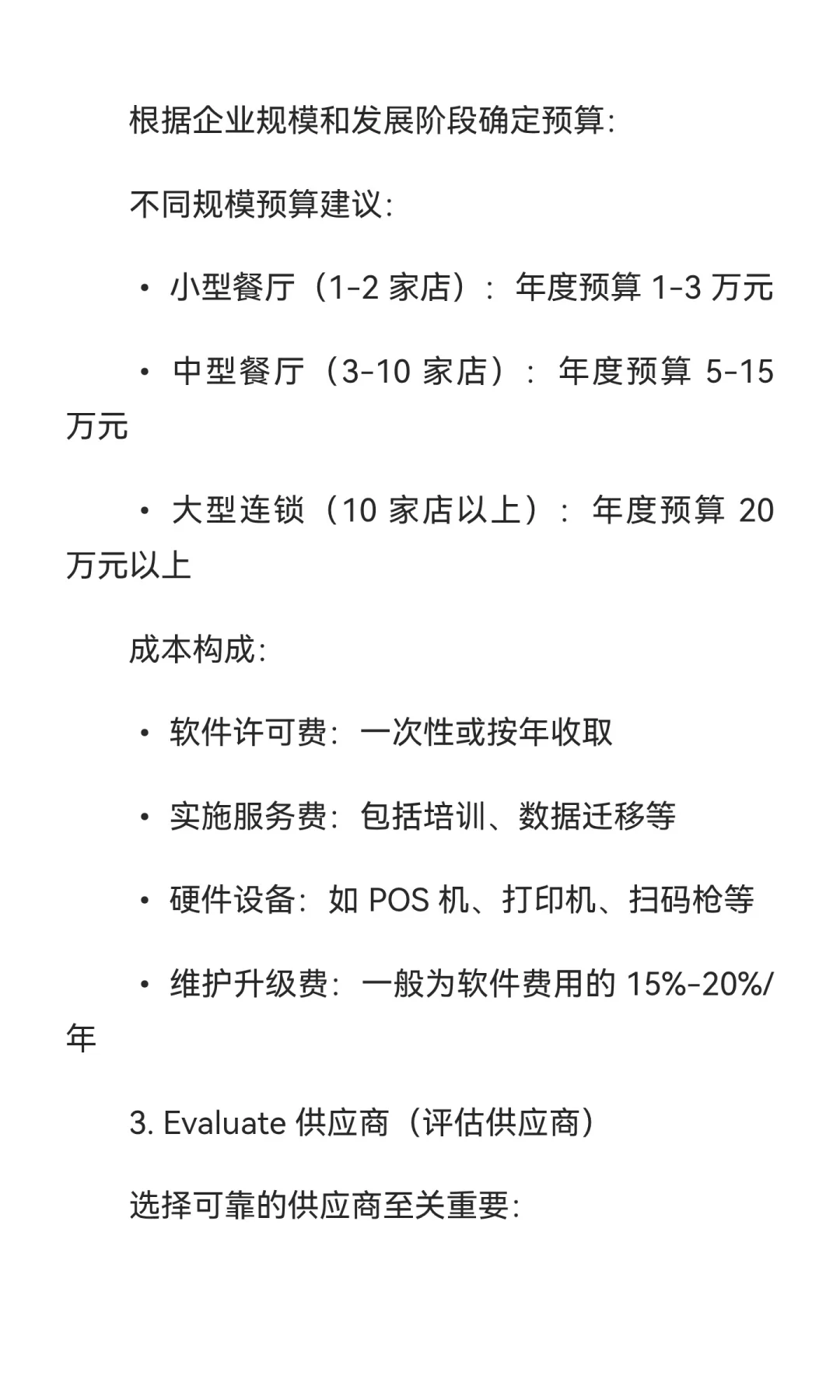 根据企业规模和发展阶段确定预算:

不同规模预算建议:

• 小型餐厅（1-2 家店）：年度预算 1-3 万元

• 中型餐厅（3-10 家店）：年度预算 5-15 万元

• 大型连锁（10 家店以上）：年度预算 20 万元以上

成本构成:

• 软件许可费：一次性或按年收取

• 实施服务费：包括培训、数据迁移等

• 硬件设备：如 POS 机、打印机、扫码枪等

• 维护升级费：一般为软件费用的 15%-20%/年

3. Evaluate 供应商（评估供应商）

选择可靠的供应商至关重要: